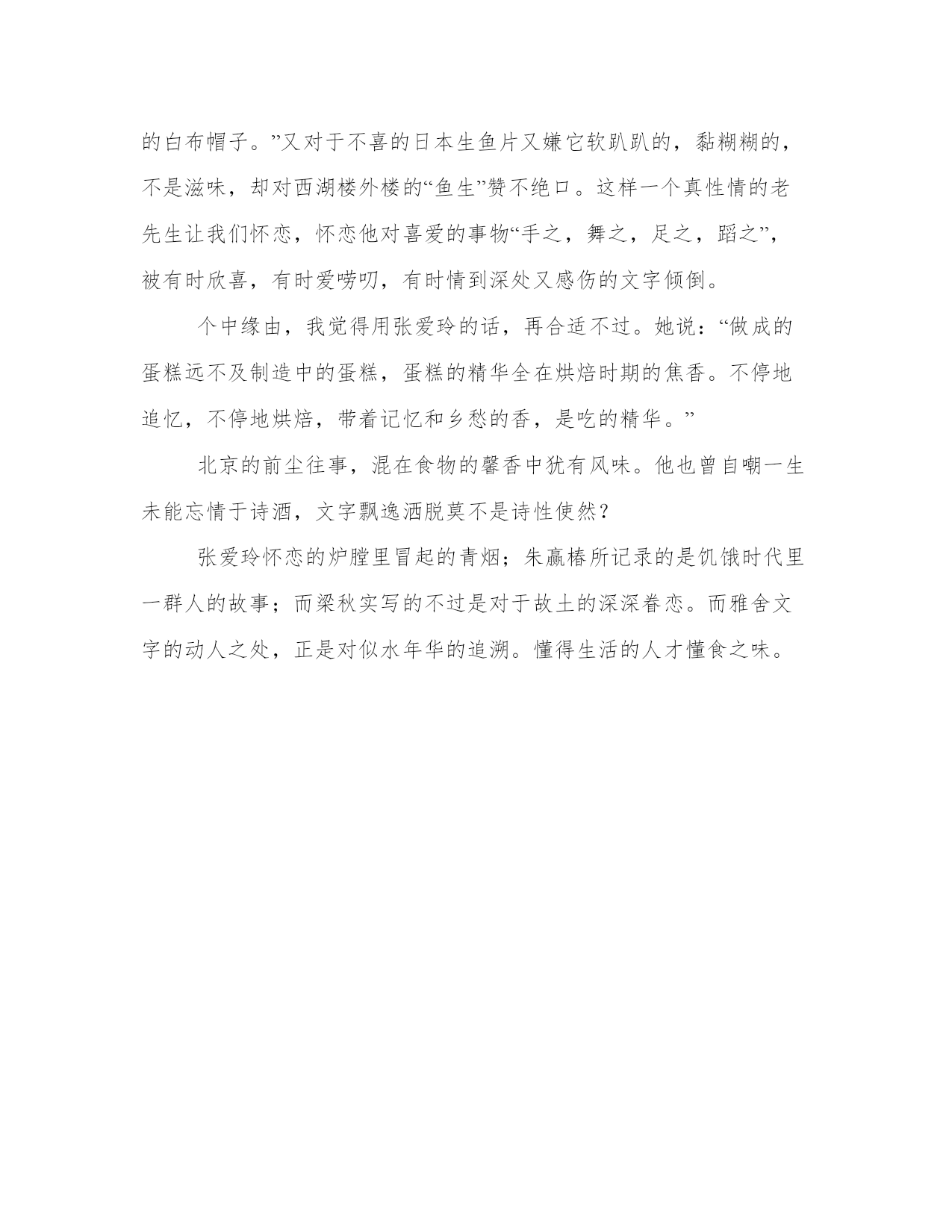 的白布帽子。”又对于不喜的日本生鱼片又嫌它软趴趴的，黏糊糊的，不是滋味，却对西湖楼外楼的“鱼生”赞不绝口。这样一个真性情的老先生让我们怀恋，怀恋他对喜爱的事物“手之，舞之，足之，蹈之”，被有时欣喜，有时爱唠叨，有时情到深处又感伤的文字倾倒。

个中缘由，我觉得用张爱玲的话，再合适不过。她说：“做成的蛋糕远不及制造中的蛋糕，蛋糕的精华全在烘焙时期的焦香。不停地追忆，不停地烘焙，带着记忆和乡愁的香，是吃的精华。”

北京的前尘往事，混在食物的馨香中犹有风味。他也曾自嘲一生未能忘情于诗酒，文字飘逸洒脱莫不是诗性使然？

张爱玲怀恋的炉膛里冒起的青烟；朱赢椿所记录的是饥饿时代里一群人的故事；而梁秋实写的不过是对于故土的深深眷恋。而雅舍文字的动人之处，正是对似水年华的追溯。懂得生活的人才懂食之味。